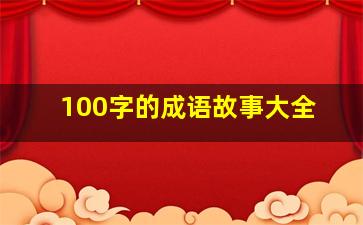 100字的成语故事大全